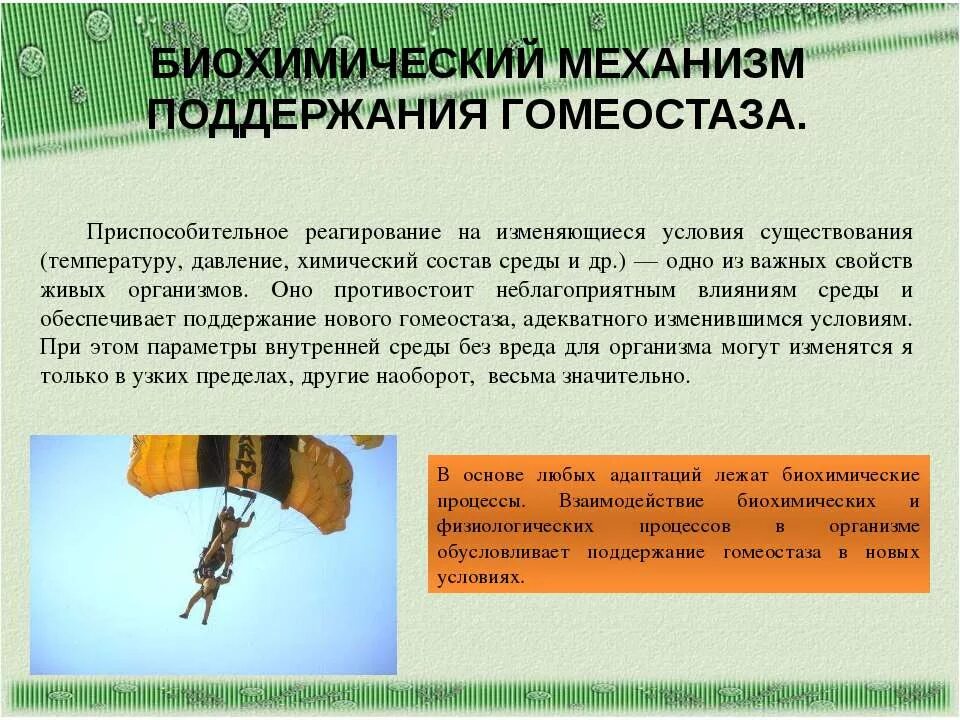 БИОХИМИЧЕСКИЙ МЕХАНИЗМ ПОДДЕРЖАНИЯ ГОМЕОСТАЗА.

Приспособительное реагирование на изменяющиеся условия существования (температуру, давление, химический состав среды и др.) — одно из важных свойств живых организмов. Оно противостоит неблагоприятным влияниям среды и обеспечивает поддержание нового гомеостаза, адекватного изменившимся условиям. При этом параметры внутренней среды без вреда для организма могут изменятся я только в узких пределах, другие наоборот, весьма значительно.

ARMY

В основе любых адаптаций лежат биохимические процессы. Взаимодействие биохимических и физиологических процессов в организме обусловливает поддержание гомеостаза в новых условиях.